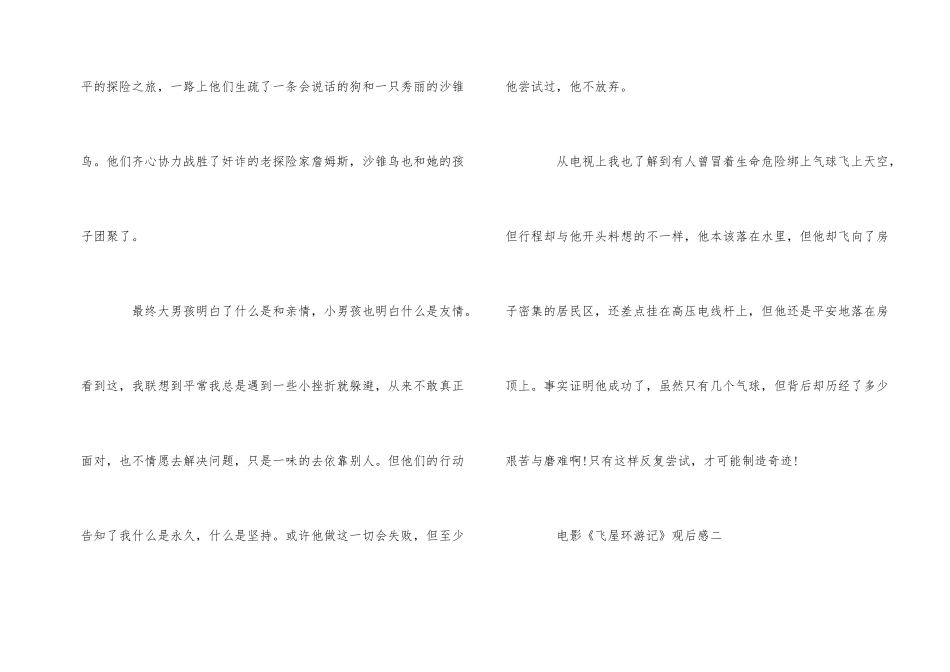 平的探险之旅，一路上他们生疏了一条会说话的狗和一只秀丽的沙锥鸟。他们齐心协力战胜了奸诈的老探险家詹姆斯，沙锥鸟也和她的孩子团聚了。

最终大男孩明白了什么是和亲情，小男孩也明白什么是友情。看到这，我联想到平常我总是遇到一些小挫折就躲避，从来不敢真正面对，也不情愿去解决问题，只是一味的去依靠别人。但他们的行动告知了我什么是永久，什么是坚持。或许他做这一切会失败，但至少他尝试过，他不放弃。

从电视上我也了解到有人曾冒着生命危险绑上气球飞上天空，但行程却与他开头料想的不一样，他本该落在水里，但他却飞向了房子密集的居民区，还差点挂在高压电线杆上，但他还是平安地落在房顶上。事实证明他成功了，虽然只有几个气球，但背后却历经了多少艰苦与磨难啊!只有这样反复尝试，才可能制造奇迹!

电影《飞屋环游记》观后感二